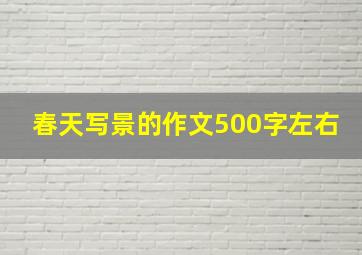 春天写景的作文500字左右